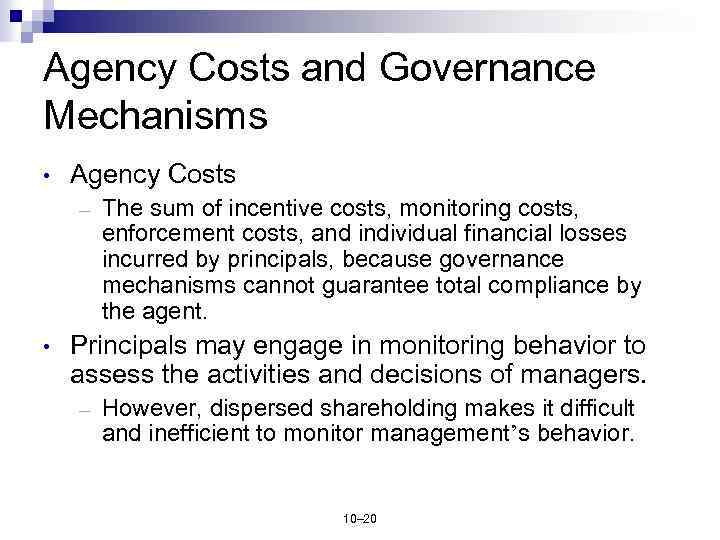 Agency Costs and Governance Mechanisms

• Agency Costs

– The sum of incentive costs, monitoring costs, enforcement costs, and individual financial losses incurred by principals, because governance mechanisms cannot guarantee total compliance by the agent.

• Principals may engage in monitoring behavior to assess the activities and decisions of managers.

– However, dispersed shareholding makes it difficult and inefficient to monitor management's behavior.

10–20